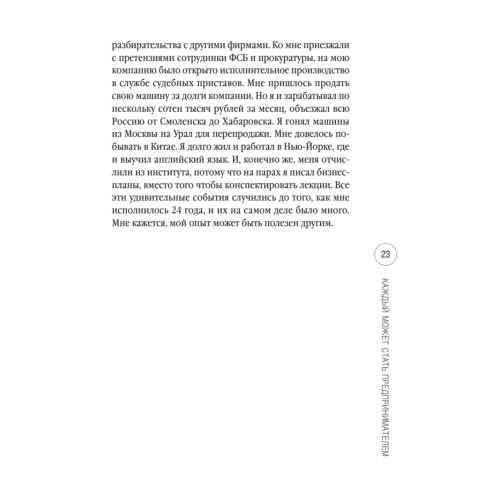 разбирательства с другими фирмами. Ко мне приезжали с претензиями сотрудники ФСБ и прокуратуры, на мою компанию было открыто исполнительное производство в службе судебных приставов. Мне пришлось продать свою машину за долги компании. Но я и зарабатывал по нескольку сотен тысяч рублей за месяц, объезжал всю Россию от Смоленска до Хабаровска. Я гонял машины из Москвы на Урал для перепродажи. Мне довелось побывать в Китае. Я долго жил и работал в Нью-Йорке, где и выучил английский язык. И, конечно же, меня отчислили из института, потому что на парах я писал бизнес-планы, вместо того чтобы конспектировать лекции. Все эти удивительные события случились до того, как мне исполнилось 24 года, и их на самом деле было много. Мне кажется, мой опыт может быть полезен другим.

23

КАЖДЫЙ МОЖЕТ СТАТЬ ПРЕДПРИНИМАТЕЛЕМ